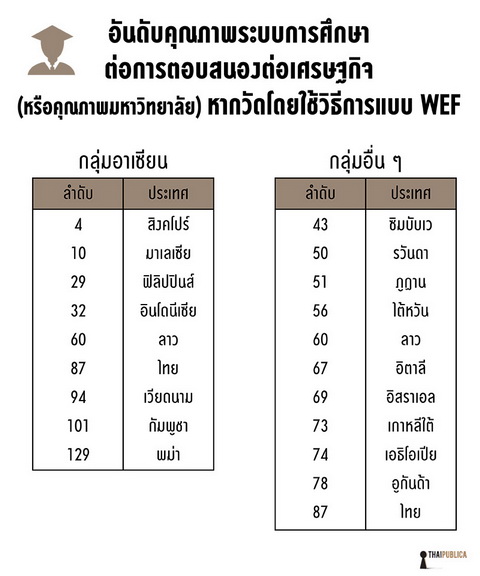 อันดับคุณภาพระบบการศึกษา
ต่อการตอบสนองต่อเศรษฐกิจ
(หรือคุณภาพมหาวิทยาลัย) หากวัดโดยใช้วิธีการแบบ WEF

กลุ่มอาเซียน

| ลำดับ | ประเทศ |
|---|---|
| 4 | สิงคโปร์ |
| 10 | มาเลเซีย |
| 29 | ฟิลิปปินส์ |
| 32 | อินโดนีเซีย |
| 60 | ลาว |
| 87 | ไทย |
| 94 | เวียดนาม |
| 101 | กัมพูชา |
| 129 | พม่า |

กลุ่มอื่น ๆ

| ลำดับ | ประเทศ |
|---|---|
| 43 | ซิมบับเว |
| 50 | รวันดา |
| 51 | ภูฏาน |
| 56 | ไต้หวัน |
| 60 | ลาว |
| 67 | อิตาลี |
| 69 | อิสราเอล |
| 73 | เกาหลีใต้ |
| 74 | เอธิโอเปีย |
| 78 | อูกันด้า |
| 87 | ไทย |

THAIPUBLICA